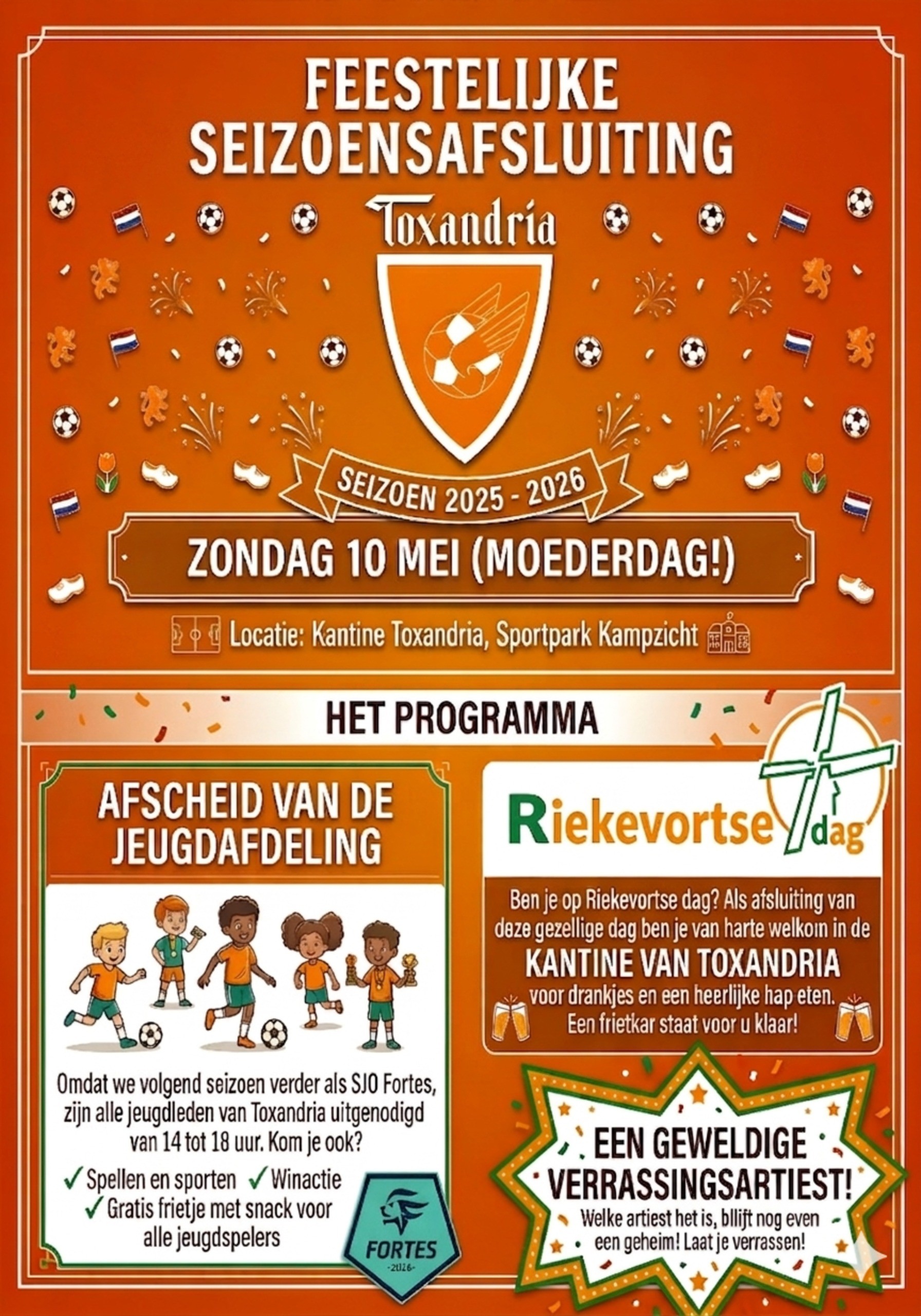 FEESTELIJKE SEIZOENSAFSLUITING

Toxandria

SEIZOEN 2025 - 2026

ZONDAG 10 MEI (MOEDERDAG!)

Locatie: Kantine Toxandria, Sportpark Kampzicht

HET PROGRAMMA

AFSCHEID VAN DE JEUGDAFDELING

Omdat we volgend seizoen verder als SJO Fortes, zijn alle jeugdleden van Toxandria uitgenodigd van 14 tot 18 uur. Kom je ook?

✓ Spellen en sporten ✓ Winactie
✓ Gratis frietje met snack voor alle jeugdspelers

FORTES
-2026-

Riekevortse dag

Ben je op Riekevortse dag? Als afsluiting van deze gezellige dag ben je van harte welkom in de
KANTINE VAN TOXANDRIA
voor drankjes en een heerlijke hap eten. Een frietkar staat voor u klaar!

EEN GEWELDIGE VERRASSINGSARTIEST!
Welke artiest het is, blijft nog even een geheim! Laat je verrassen!